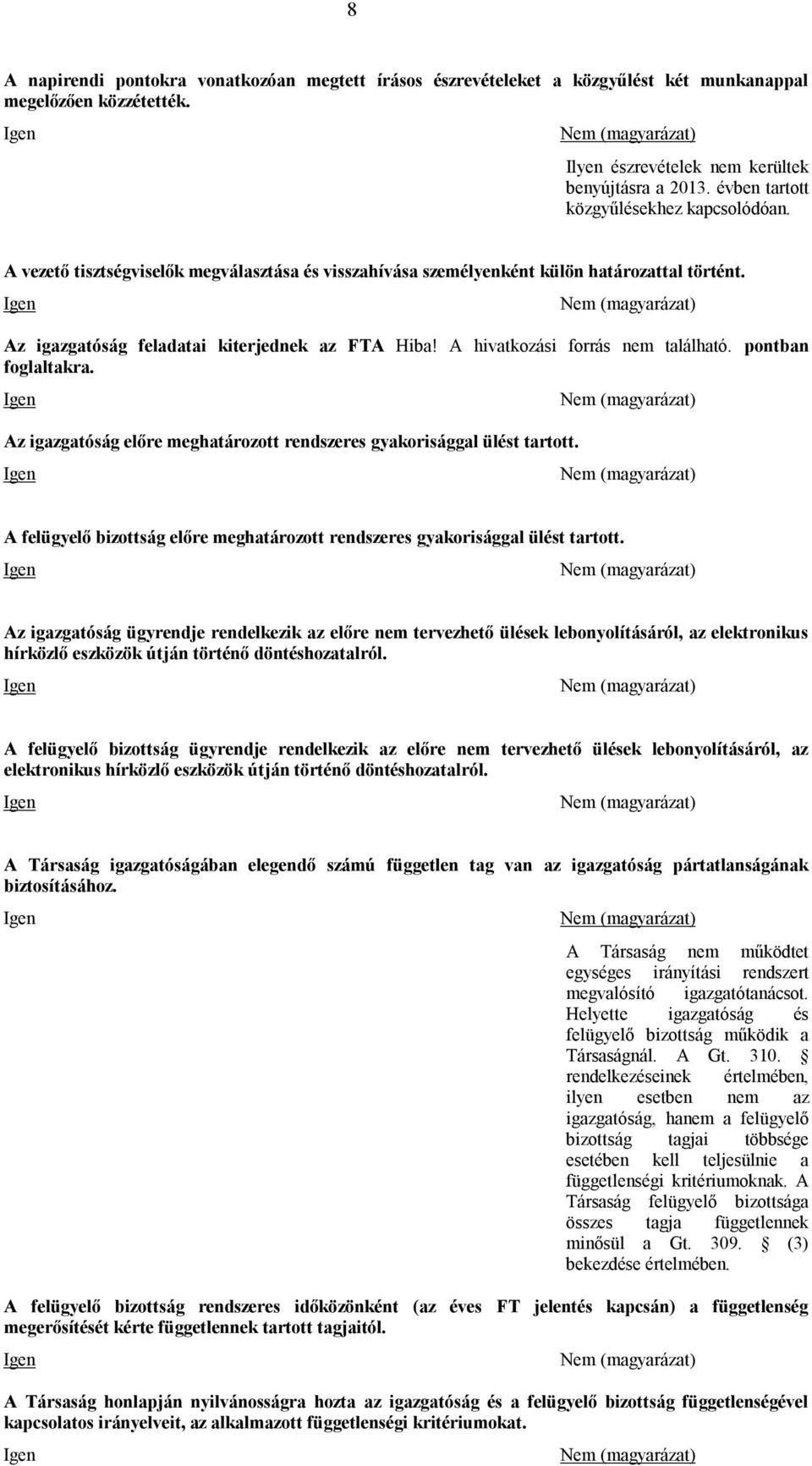 8

A napirendi pontokra vonatkozóan megtett írásos észrevételeket a közgyűlést két munkanappal megelőzően közzétették.

Igen

Nem (magyarázat)

Ilyen észrevételek nem kerültek benyújtásra a 2013. évben tartott közgyűlésekhez kapcsolódóan.

A vezető tisztségviselők megválasztása és visszahívása személyenként külön határozattal történt.

Igen

Nem (magyarázat)

Az igazgatóság feladatai kiterjednek az FTA Hiba! A hivatkozási forrás nem található. pontban foglaltakra.

Igen

Nem (magyarázat)

Az igazgatóság előre meghatározott rendszeres gyakorisággal ülést tartott.

Igen

Nem (magyarázat)

A felügyelő bizottság előre meghatározott rendszeres gyakorisággal ülést tartott.

Igen

Nem (magyarázat)

Az igazgatóság ügyrendje rendelkezik az előre nem tervezhető ülések lebonyolításáról, az elektronikus hírközlő eszközök útján történő döntéshozatalról.

Igen

Nem (magyarázat)

A felügyelő bizottság ügyrendje rendelkezik az előre nem tervezhető ülések lebonyolításáról, az elektronikus hírközlő eszközök útján történő döntéshozatalról.

Igen

Nem (magyarázat)

A Társaság igazgatóságában elegendő számú független tag van az igazgatóság pártatlanságának biztosításához.

Igen

Nem (magyarázat)

A Társaság nem működtet egységes irányítási rendszert megvalósító igazgatótanácsot. Helyette igazgatóság és felügyelő bizottság működik a Társaságnál. A Gt. 310. § rendelkezéseinek értelmében, ilyen esetben nem az igazgatóság, hanem a felügyelő bizottság tagjai többsége esetében kell teljesülnie a függetlenségi kritériumoknak. A Társaság felügyelő bizottsága összes tagja függetlennek minősül a Gt. 309. § (3) bekezdése értelmében.

A felügyelő bizottság rendszeres időközönként (az éves FT jelentés kapcsán) a függetlenség megerősítését kérte függetlennek tartott tagjaitól.

Igen

Nem (magyarázat)

A Társaság honlapján nyilvánosságra hozta az igazgatóság és a felügyelő bizottság függetlenségével kapcsolatos irányelveit, az alkalmazott függetlenségi kritériumokat.

Igen

Nem (magyarázat)